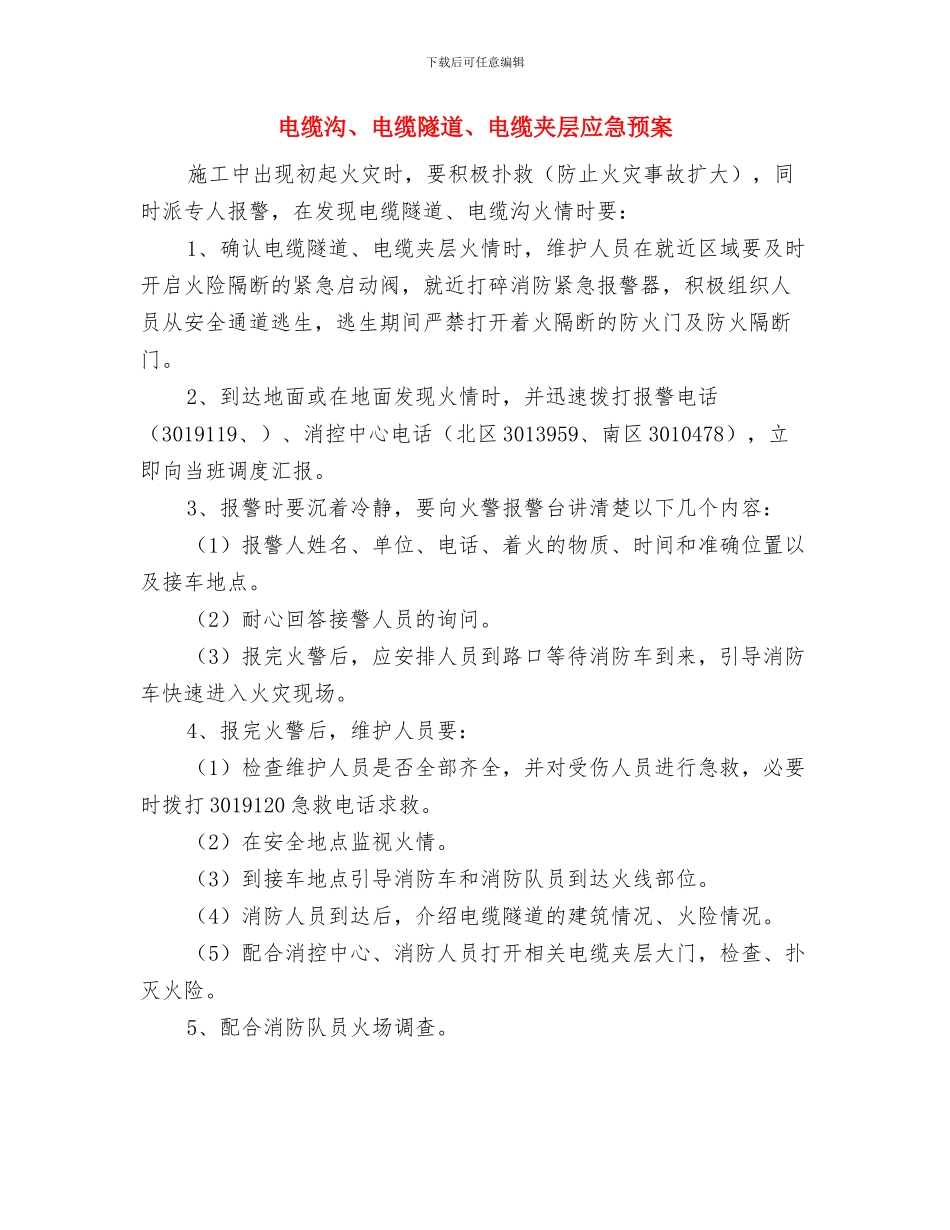 下载后可任意编辑

电缆沟、电缆隧道、电缆夹层应急预案

施工中出现初起火灾时，要积极扑救（防止火灾事故扩大），同时派专人报警，在发现电缆隧道、电缆沟火情时要：

1、确认电缆隧道、电缆夹层火情时，维护人员在就近区域要及时开启火险隔断的紧急启动阀，就近打碎消防紧急报警器，积极组织人员从安全通道逃生，逃生期间严禁打开着火隔断的防火门及防火隔断门。

2、到达地面或在地面发现火情时，并迅速拨打报警电话（3019119、）、消控中心电话（北区 3013959、南区 3010478），立即向当班调度汇报。

3、报警时要沉着冷静，要向火警报警台讲清楚以下几个内容：

（1）报警人姓名、单位、电话、着火的物质、时间和准确位置以及接车地点。

（2）耐心回答接警人员的询问。

（3）报完火警后，应安排人员到路口等待消防车到来，引导消防车快速进入火灾现场。

4、报完火警后，维护人员要：

（1）检查维护人员是否全部齐全，并对受伤人员进行急救，必要时拨打 3019120 急救电话求救。

（2）在安全地点监视火情。

（3）到接车地点引导消防车和消防队员到达火线部位。

（4）消防人员到达后，介绍电缆隧道的建筑情况、火险情况。

（5）配合消控中心、消防人员打开相关电缆夹层大门，检查、扑灭火险。

5、配合消防队员火场调查。